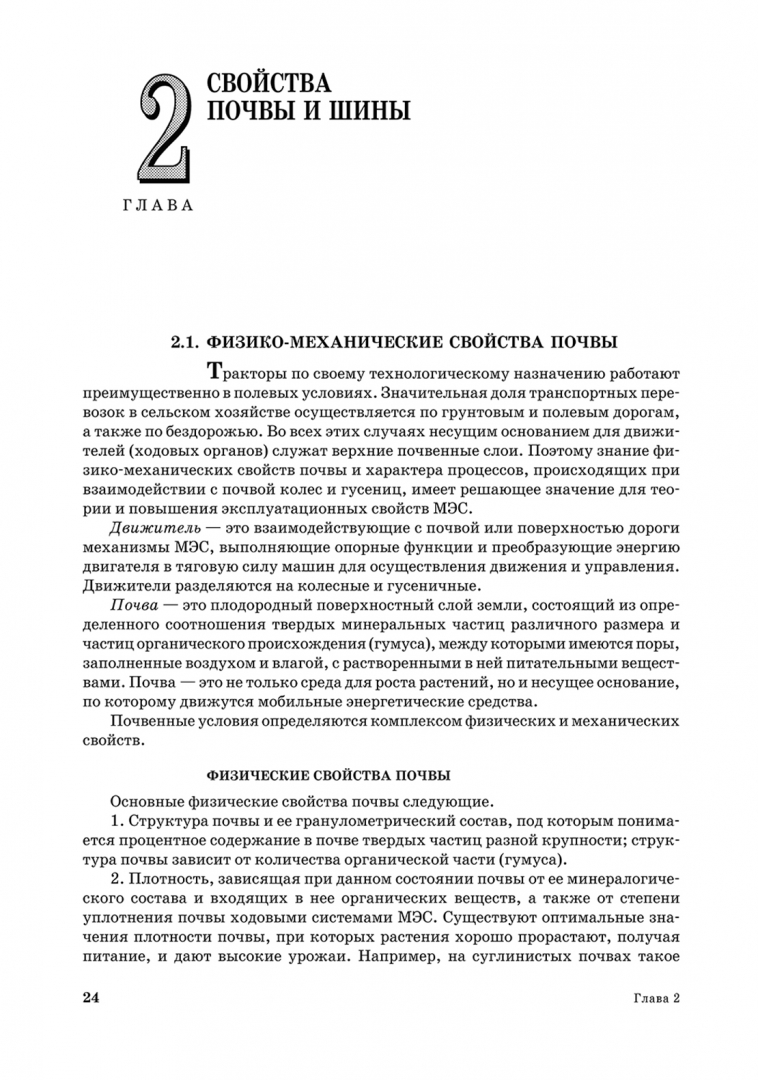 2

СВОЙСТВА ПОЧВЫ И ШИНЫ

ГЛАВА

2.1. ФИЗИКО-МЕХАНИЧЕСКИЕ СВОЙСТВА ПОЧВЫ

Тракторы по своему технологическому назначению работают преимущественно в полевых условиях. Значительная доля транспортных перевозок в сельском хозяйстве осуществляется по грунтовым и полевым дорогам, а также по бездорожью. Во всех этих случаях несущим основанием для движителей (ходовых органов) служат верхние почвенные слои. Поэтому знание физико-механических свойств почвы и характера процессов, происходящих при взаимодействии с почвой колес и гусениц, имеет решающее значение для теории и повышения эксплуатационных свойств МЭС.

Движитель — это взаимодействующие с почвой или поверхностью дороги механизмы МЭС, выполняющие опорные функции и преобразующие энергию двигателя в тяговую силу машин для осуществления движения и управления. Движители разделяются на колесные и гусеничные.

Почва — это плодородный поверхностный слой земли, состоящий из определенного соотношения твердых минеральных частиц различного размера и частиц органического происхождения (гумуса), между которыми имеются поры, заполненные воздухом и влагой, с растворенными в ней питательными веществами. Почва — это не только среда для роста растений, но и несущее основание, по которому движутся мобильные энергетические средства.

Почвенные условия определяются комплексом физических и механических свойств.

ФИЗИЧЕСКИЕ СВОЙСТВА ПОЧВЫ

Основные физические свойства почвы следующие.

1. Структура почвы и ее гранулометрический состав, под которым понимается процентное содержание в почве твердых частиц разной крупности; структура почвы зависит от количества органической части (гумуса).

2. Плотность, зависящая при данном состоянии почвы от ее минералогического состава и входящих в нее органических веществ, а также от степени уплотнения почвы ходовыми системами МЭС. Существуют оптимальные значения плотности почвы, при которых растения хорошо прорастают, получая питание, и дают высокие урожаи. Например, на суглинистых почвах такое

24 Глава 2